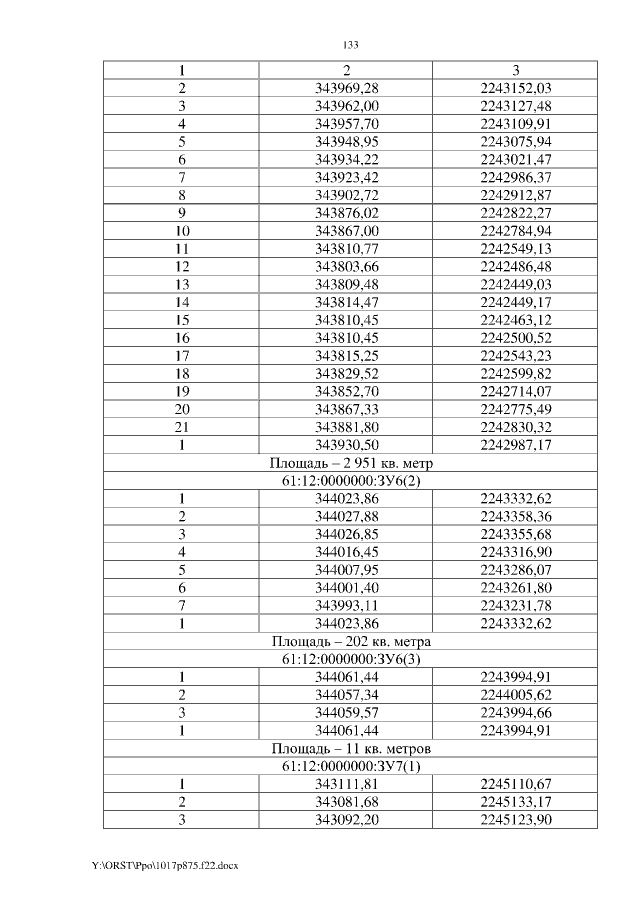 133

| 1 | 2 | 3 |
|---|---|---|
| 2 | 343969,28 | 2243152,03 |
| 3 | 343962,00 | 2243127,48 |
| 4 | 343957,70 | 2243109,91 |
| 5 | 343948,95 | 2243075,94 |
| 6 | 343934,22 | 2243021,47 |
| 7 | 343923,42 | 2242986,37 |
| 8 | 343902,72 | 2242912,87 |
| 9 | 343876,02 | 2242822,27 |
| 10 | 343867,00 | 2242784,94 |
| 11 | 343810,77 | 2242549,13 |
| 12 | 343803,66 | 2242486,48 |
| 13 | 343809,48 | 2242449,03 |
| 14 | 343814,47 | 2242449,17 |
| 15 | 343810,45 | 2242463,12 |
| 16 | 343810,45 | 2242500,52 |
| 17 | 343815,25 | 2242543,23 |
| 18 | 343829,52 | 2242599,82 |
| 19 | 343852,70 | 2242714,07 |
| 20 | 343867,33 | 2242775,49 |
| 21 | 343881,80 | 2242830,32 |
| 1 | 343930,50 | 2242987,17 |
| Площадь – 2 951 кв. метр | | |
| 61:12:0000000:ЗУ6(2) | | |
| 1 | 344023,86 | 2243332,62 |
| 2 | 344027,88 | 2243358,36 |
| 3 | 344026,85 | 2243355,68 |
| 4 | 344016,45 | 2243316,90 |
| 5 | 344007,95 | 2243286,07 |
| 6 | 344001,40 | 2243261,80 |
| 7 | 343993,11 | 2243231,78 |
| 1 | 344023,86 | 2243332,62 |
| Площадь – 202 кв. метра | | |
| 61:12:0000000:ЗУ6(3) | | |
| 1 | 344061,44 | 2243994,91 |
| 2 | 344057,34 | 2244005,62 |
| 3 | 344059,57 | 2243994,66 |
| 1 | 344061,44 | 2243994,91 |
| Площадь – 11 кв. метров | | |
| 61:12:0000000:ЗУ7(1) | | |
| 1 | 343111,81 | 2245110,67 |
| 2 | 343081,68 | 2245133,17 |
| 3 | 343092,20 | 2245123,90 |

Y:\ORST\Ppo\1017p875.f22.docx